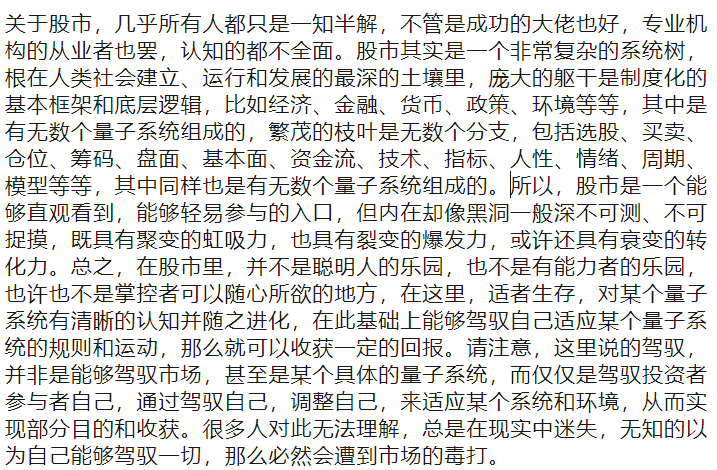 关于股市，几乎所有人都只是一知半解，不管是成功的大佬也好，专业机构的从业者也罢，认知的都不全面。股市其实是一个非常复杂的系统树，根在人类社会建立、运行和发展的最深的土壤里，庞大的躯干是制度化的基本框架和底层逻辑，比如经济、金融、货币、政策、环境等等，其中是有无数个量子系统组成的，繁茂的枝叶是无数个分支，包括选股、买卖、仓位、筹码、盘面、基本面、资金流、技术、指标、人性、情绪、周期、模型等等，其中同样也是有无数个量子系统组成的。所以，股市是一个能够直观看到，能够轻易参与的入口，但内在却像黑洞一般深不可测、不可捉摸，既具有聚变的虹吸力，也具有裂变的爆发力，或许还具有衰变的转化力。总之，在股市里，并不是聪明人的乐园，也不是有能力者的乐园，也许也不是掌控者可以随心所欲的地方，在这里，适者生存，对某个量子系统有清晰的认知并随之进化，在此基础上能够驾驭自己适应某个量子系统的规则和运动，那么就可以收获一定的回报。请注意，这里说的驾驭，并非是能够驾驭市场，甚至是某个具体的量子系统，而仅仅是驾驭投资者参与者自己，通过驾驭自己，调整自己，来适应某个系统和环境，从而实现部分目的和收获。很多人对此无法理解，总是在现实中迷失，无知的以为自己能够驾驭一切，那么必然会遭到市场的毒打。